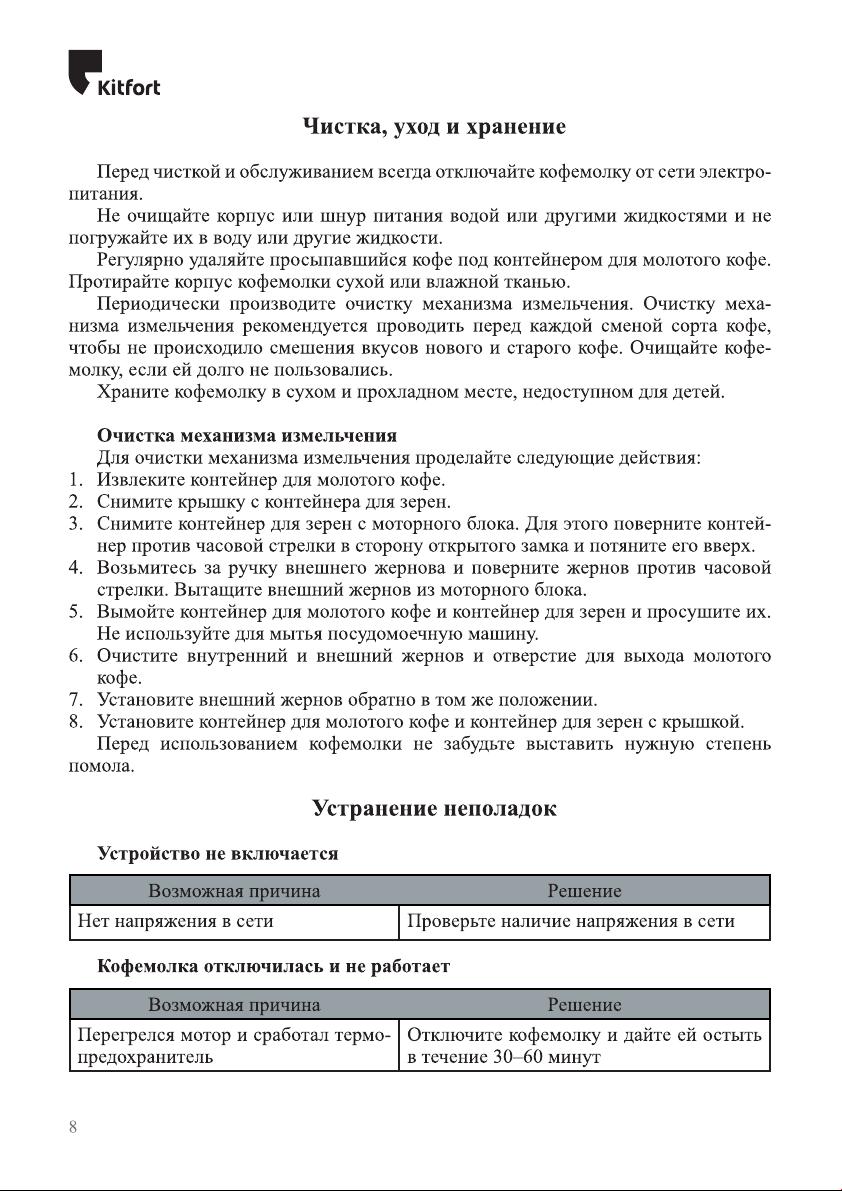 Kitfort

Чистка, уход и хранение

Перед чисткой и обслуживанием всегда отключайте кофемолку от сети электропитания.

Не очищайте корпус или шнур питания водой или другими жидкостями и не погружайте их в воду или другие жидкости.

Регулярно удаляйте просыпавшийся кофе под контейнером для молотого кофе. Протирайте корпус кофемолки сухой или влажной тканью.

Периодически производите очистку механизма измельчения. Очистку механизма измельчения рекомендуется проводить перед каждой сменой сорта кофе, чтобы не происходило смешения вкусов нового и старого кофе. Очищайте кофемолку, если ей долго не пользовались.

Храните кофемолку в сухом и прохладном месте, недоступном для детей.

Очистка механизма измельчения

Для очистки механизма измельчения проделайте следующие действия:
1. Извлеките контейнер для молотого кофе.
2. Снимите крышку с контейнера для зерен.
3. Снимите контейнер для зерен с моторного блока. Для этого поверните контейнер против часовой стрелки в сторону открытого замка и потяните его вверх.
4. Возьмитесь за ручку внешнего жернова и поверните жернов против часовой стрелки. Вытащите внешний жернов из моторного блока.
5. Вымойте контейнер для молотого кофе и контейнер для зерен и просушите их. Не используйте для мытья посудомоечную машину.
6. Очистите внутренний и внешний жернов и отверстие для выхода молотого кофе.
7. Установите внешний жернов обратно в том же положении.
8. Установите контейнер для молотого кофе и контейнер для зерен с крышкой.

Перед использованием кофемолки не забудьте выставить нужную степень помола.

Устранение неполадок

Устройство не включается

| Возможная причина | Решение |
|---|---|
| Нет напряжения в сети | Проверьте наличие напряжения в сети |

Кофемолка отключилась и не работает

| Возможная причина | Решение |
|---|---|
| Перегрелся мотор и сработал термопредохранитель | Отключите кофемолку и дайте ей остыть в течение 30–60 минут |

8